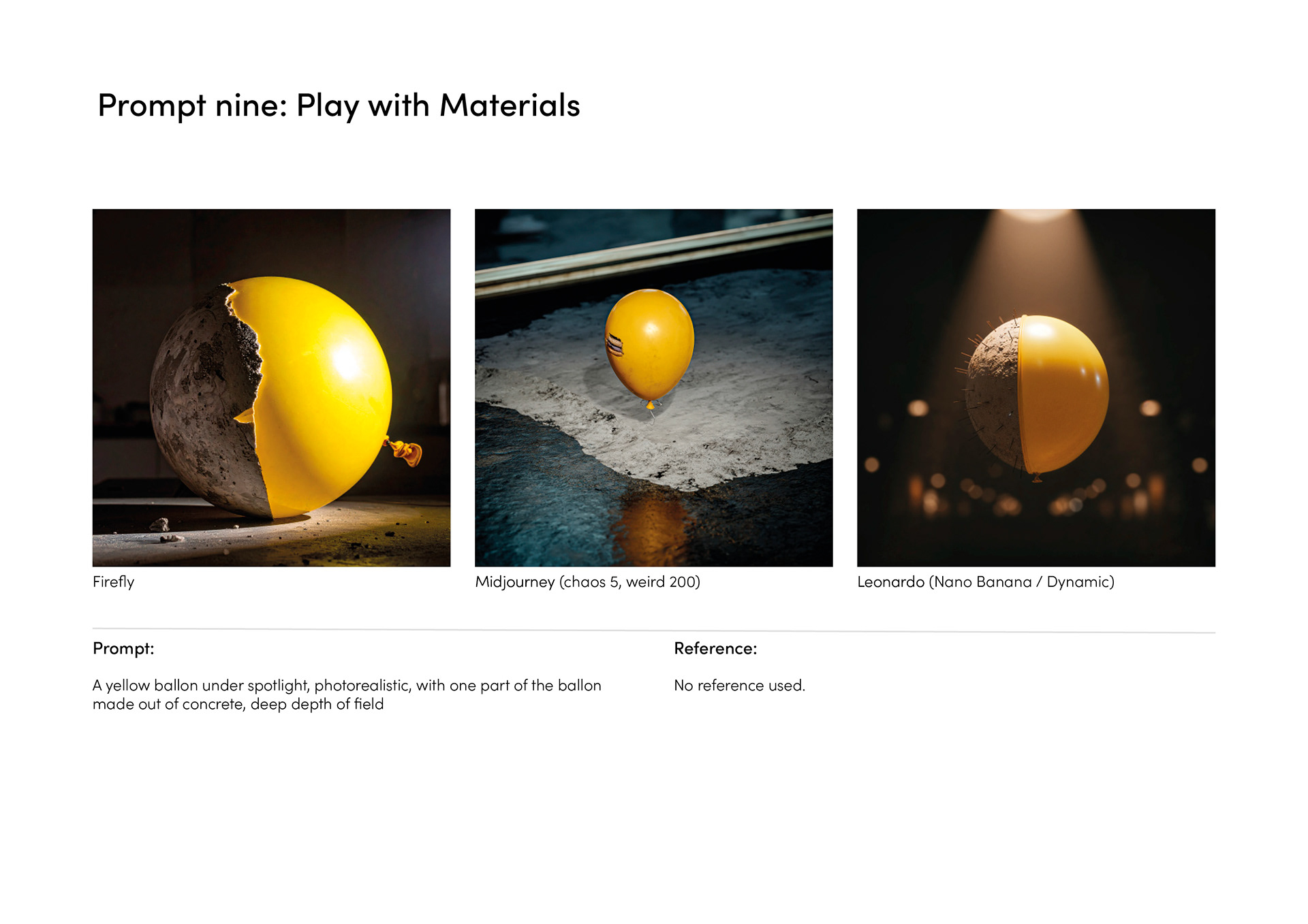 Prompt nine: Play with Materials

Firefly

Midjourney (chaos 5, weird 200)

Leonardo (Nano Banana / Dynamic)

Prompt:

A yellow ballon under spotlight, photorealistic, with one part of the ballon made out of concrete, deep depth of field

Reference:

No reference used.